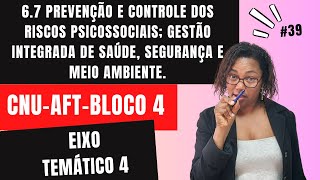 6.7 PREVENÇÃO E CONTROLE DOS RISCOS PSICOSSOCIAIS; GESTÃO INTEGRADA DE SAÚDE, SEGURANÇA E MEIO AMBIENTE.

#39

CNU-AFT-BLOCO 4

EIXO
TEMÁTICO 4